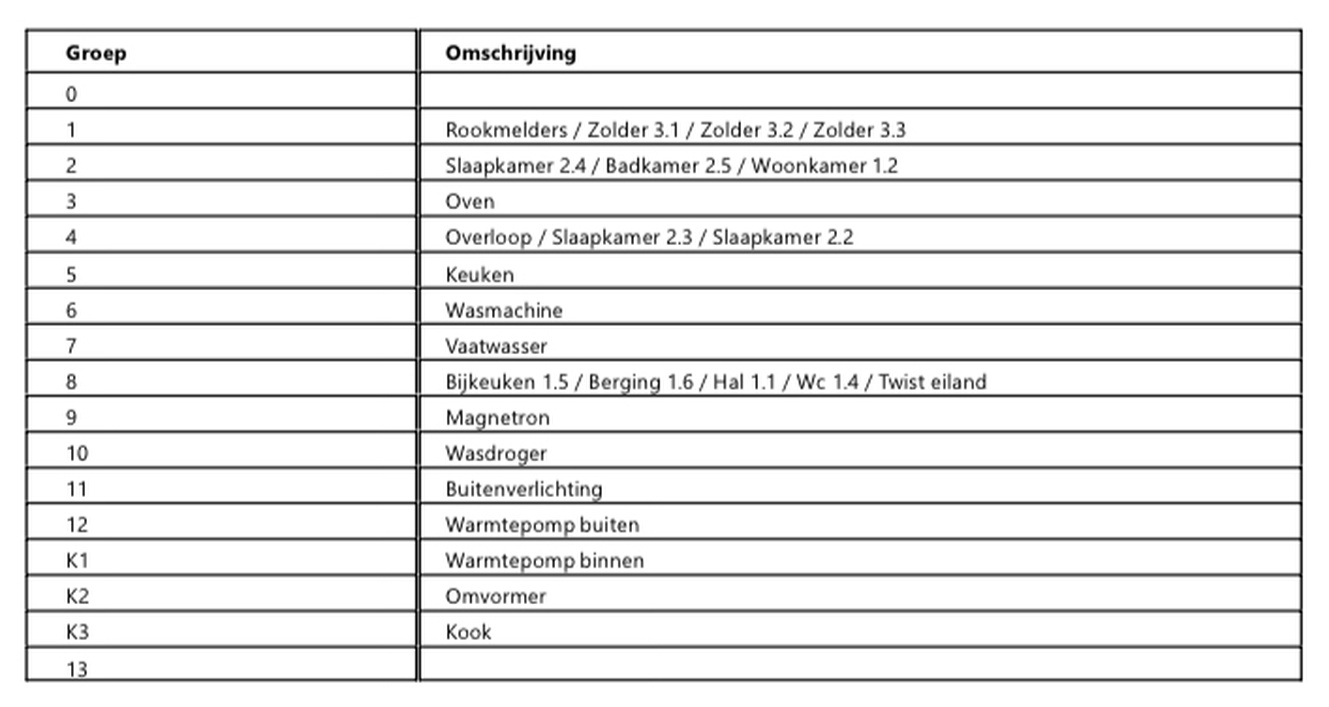 | Groep | Omschrijving |
|---|---|
| 0 | |
| 1 | Rookmelders / Zolder 3.1 / Zolder 3.2 / Zolder 3.3 |
| 2 | Slaapkamer 2.4 / Badkamer 2.5 / Woonkamer 1.2 |
| 3 | Oven |
| 4 | Overloop / Slaapkamer 2.3 / Slaapkamer 2.2 |
| 5 | Keuken |
| 6 | Wasmachine |
| 7 | Vaatwasser |
| 8 | Bijkeuken 1.5 / Berging 1.6 / Hal 1.1 / Wc 1.4 / Twist eiland |
| 9 | Magnetron |
| 10 | Wasdroger |
| 11 | Buitenverlichting |
| 12 | Warmtepomp buiten |
| K1 | Warmtepomp binnen |
| K2 | Omvormer |
| K3 | Kook |
| 13 | |